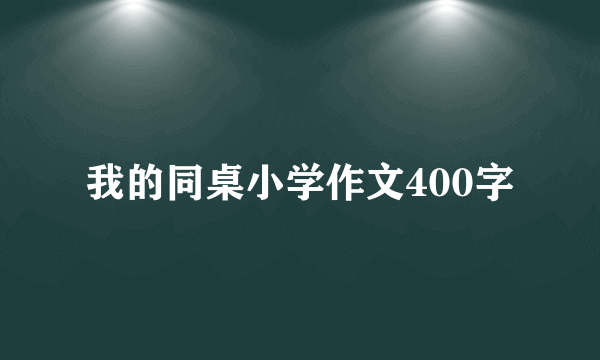 我的同桌小学作文400字